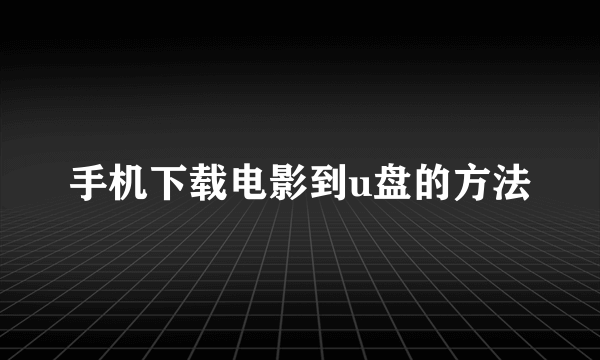 手机下载电影到u盘的方法